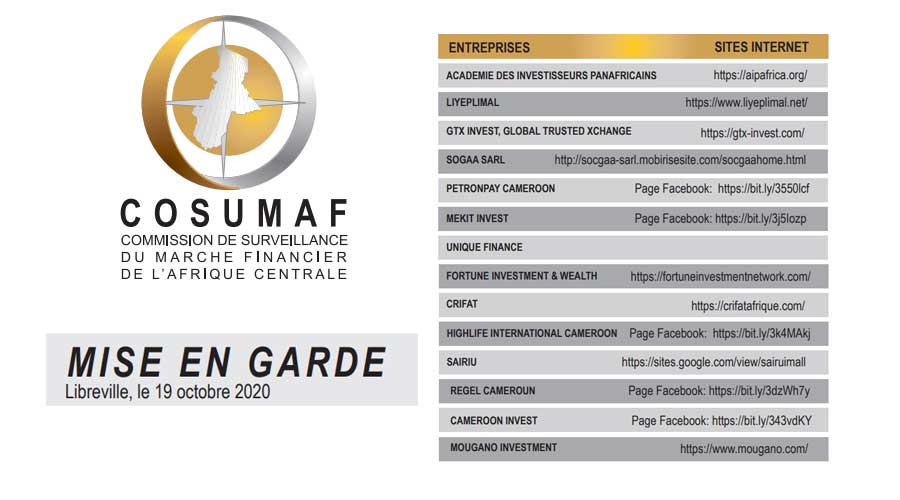 COSUMAF
COMMISSION DE SURVEILLANCE
DU MARCHE FINANCIER
DE L'AFRIQUE CENTRALE

MISE EN GARDE
Libreville, le 19 octobre 2020

| ENTREPRISES | SITES INTERNET |
|---|---|
| ACADEMIE DES INVESTISSEURS PANAFRICAINS | https://aipafrica.org/ |
| LIYEPLIMAL | https://www.liyeplimal.net/ |
| GTX INVEST, GLOBAL TRUSTED XCHANGE | https://gtx-invest.com/ |
| SOGAA SARL | http://socgaa-sarl.mobirisesite.com/socgaahome.html |
| PETRONPAY CAMEROON | Page Facebook: https://bit.ly/3550lcf |
| MEKIT INVEST | Page Facebook: https://bit.ly/3j5lozp |
| UNIQUE FINANCE | |
| FORTUNE INVESTMENT & WEALTH | https://fortuneinvestmentnetwork.com/ |
| CRIFAT | https://crifatafrique.com/ |
| HIGHLIFE INTERNATIONAL CAMEROON | Page Facebook: https://bit.ly/3k4MAkj |
| SAIRIU | https://sites.google.com/view/sairuimall |
| REGEL CAMEROUN | Page Facebook: https://bit.ly/3dzWh7y |
| CAMEROON INVEST | Page Facebook: https://bit.ly/343vdKY |
| MOUGANO INVESTMENT | https://www.mougano.com/ |